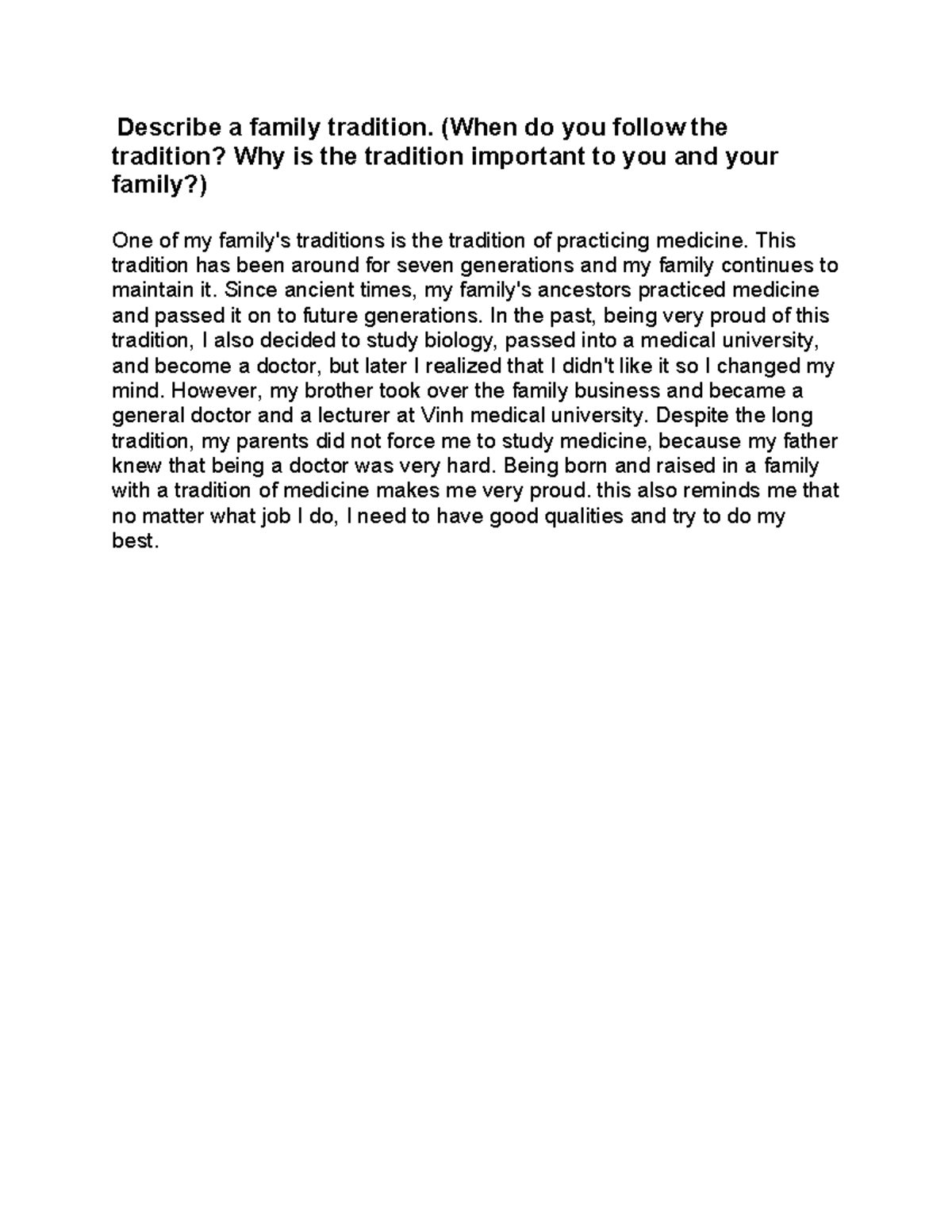 Describe a family tradition. (When do you follow the tradition? Why is the tradition important to you and your family?)

One of my family's traditions is the tradition of practicing medicine. This tradition has been around for seven generations and my family continues to maintain it. Since ancient times, my family's ancestors practiced medicine and passed it on to future generations. In the past, being very proud of this tradition, I also decided to study biology, passed into a medical university, and become a doctor, but later I realized that I didn't like it so I changed my mind. However, my brother took over the family business and became a general doctor and a lecturer at Vinh medical university. Despite the long tradition, my parents did not force me to study medicine, because my father knew that being a doctor was very hard. Being born and raised in a family with a tradition of medicine makes me very proud. this also reminds me that no matter what job I do, I need to have good qualities and try to do my best.